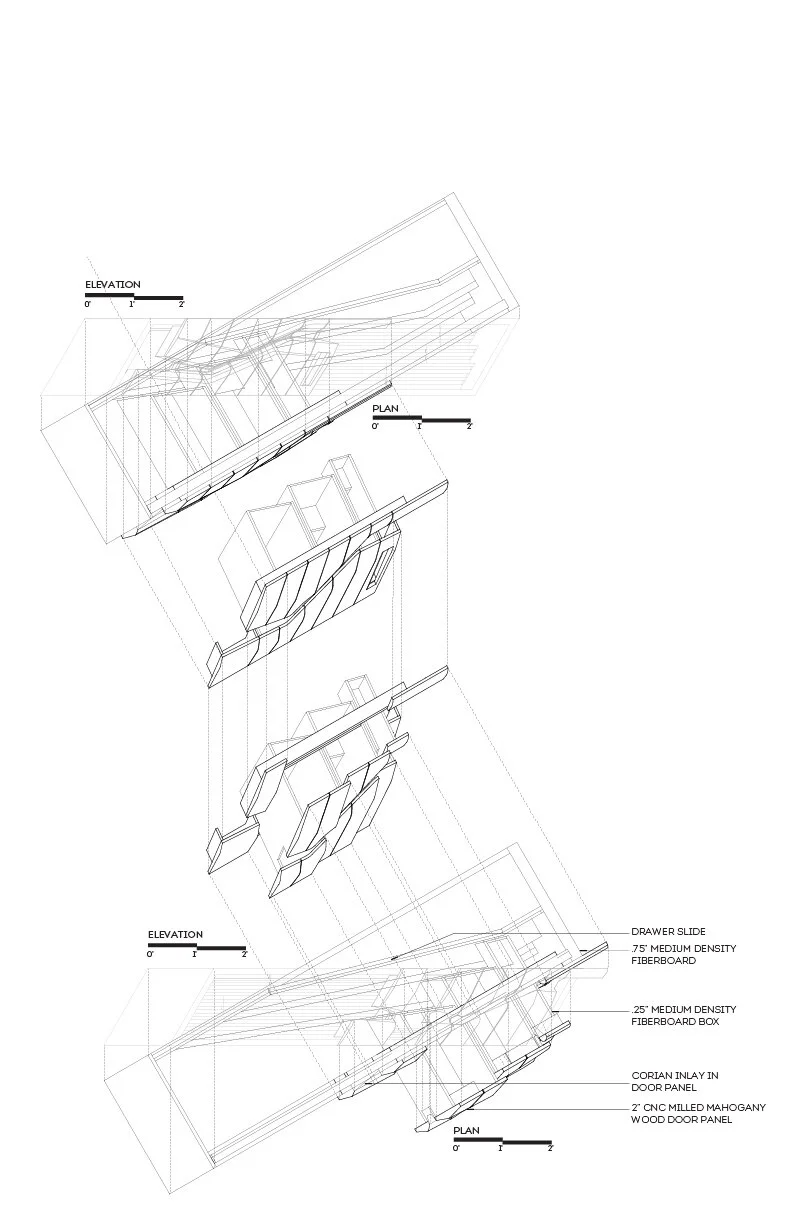 ELEVATION
0' 1' 2'

PLAN
0' 1' 2'

ELEVATION
0' 1' 2'

DRAWER SLIDE

.75" MEDIUM DENSITY FIBERBOARD

.25" MEDIUM DENSITY FIBERBOARD BOX

CORIAN INLAY IN DOOR PANEL

2" CNC MILLED MAHOGANY WOOD DOOR PANEL

PLAN
0' 1' 2'